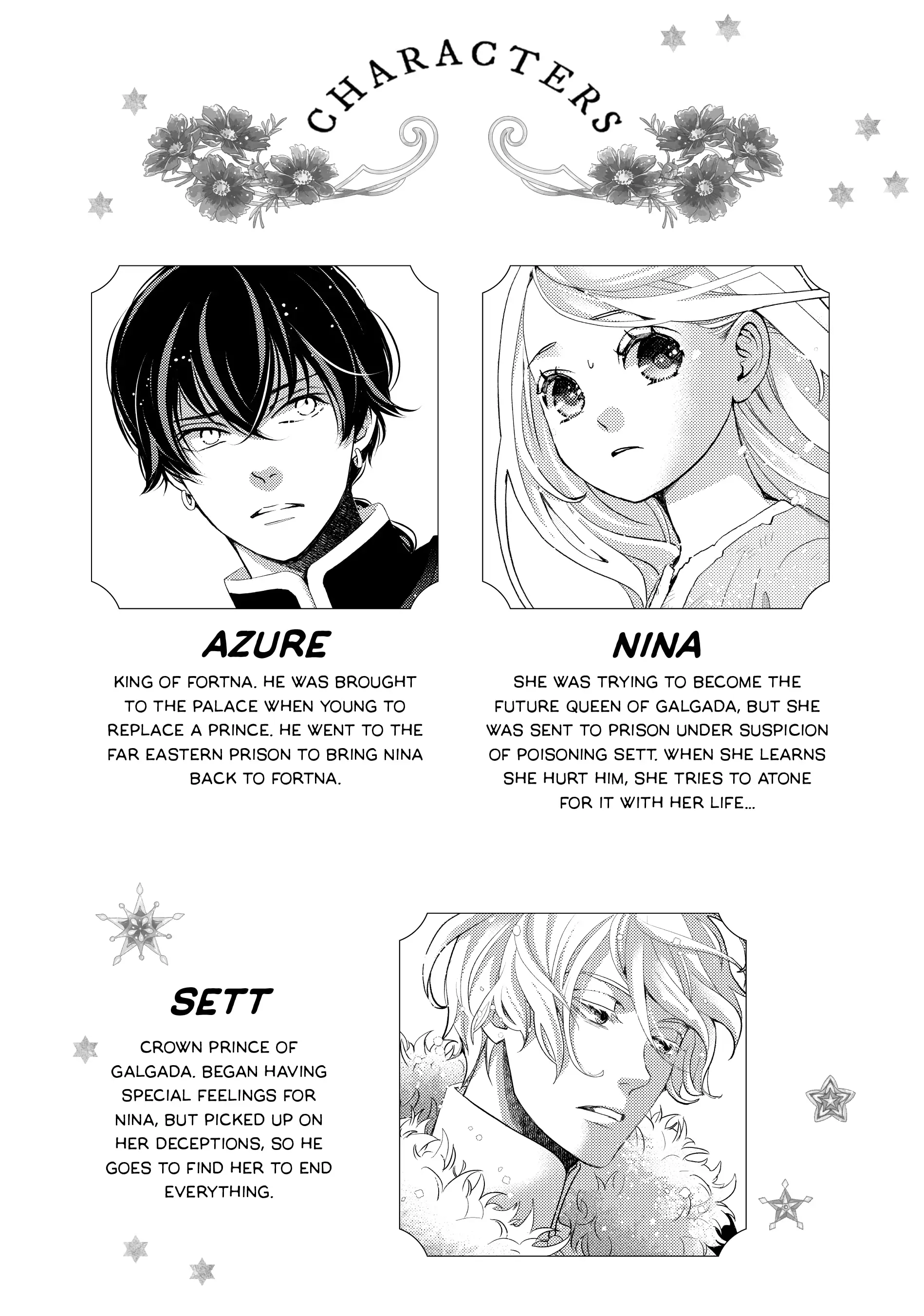 CHARACTERS

AZURE

KING OF FORTNA. HE WAS BROUGHT TO THE PALACE WHEN YOUNG TO REPLACE A PRINCE. HE WENT TO THE FAR EASTERN PRISON TO BRING NINA BACK TO FORTNA.

NINA

SHE WAS TRYING TO BECOME THE FUTURE QUEEN OF GALGADA, BUT SHE WAS SENT TO PRISON UNDER SUSPICION OF POISONING SETT. WHEN SHE LEARNS SHE HURT HIM, SHE TRIES TO ATONE FOR IT WITH HER LIFE...

SETT

CROWN PRINCE OF GALGADA. BEGAN HAVING SPECIAL FEELINGS FOR NINA, BUT PICKED UP ON HER DECEPTIONS, SO HE GOES TO FIND HER TO END EVERYTHING.